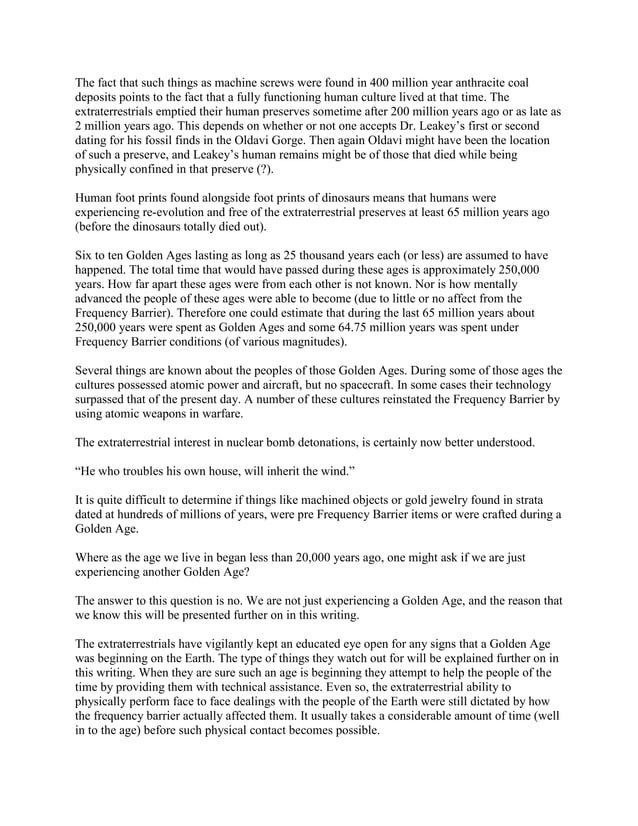 The fact that such things as machine screws were found in 400 million year anthracite coal deposits points to the fact that a fully functioning human culture lived at that time. The extraterrestrials emptied their human preserves sometime after 200 million years ago or as late as 2 million years ago. This depends on whether or not one accepts Dr. Leakey's first or second dating for his fossil finds in the Oldavi Gorge. Then again Oldavi might have been the location of such a preserve, and Leakey's human remains might be of those that died while being physically confined in that preserve (?).

Human foot prints found alongside foot prints of dinosaurs means that humans were experiencing re-evolution and free of the extraterrestrial preserves at least 65 million years ago (before the dinosaurs totally died out).

Six to ten Golden Ages lasting as long as 25 thousand years each (or less) are assumed to have happened. The total time that would have passed during these ages is approximately 250,000 years. How far apart these ages were from each other is not known. Nor is how mentally advanced the people of these ages were able to become (due to little or no affect from the Frequency Barrier). Therefore one could estimate that during the last 65 million years about 250,000 years were spent as Golden Ages and some 64.75 million years was spent under Frequency Barrier conditions (of various magnitudes).

Several things are known about the peoples of those Golden Ages. During some of those ages the cultures possessed atomic power and aircraft, but no spacecraft. In some cases their technology surpassed that of the present day. A number of these cultures reinstated the Frequency Barrier by using atomic weapons in warfare.

The extraterrestrial interest in nuclear bomb detonations, is certainly now better understood.

"He who troubles his own house, will inherit the wind."

It is quite difficult to determine if things like machined objects or gold jewelry found in strata dated at hundreds of millions of years, were pre Frequency Barrier items or were crafted during a Golden Age.

Where as the age we live in began less than 20,000 years ago, one might ask if we are just experiencing another Golden Age?

The answer to this question is no. We are not just experiencing a Golden Age, and the reason that we know this will be presented further on in this writing.

The extraterrestrials have vigilantly kept an educated eye open for any signs that a Golden Age was beginning on the Earth. The type of things they watch out for will be explained further on in this writing. When they are sure such an age is beginning they attempt to help the people of the time by providing them with technical assistance. Even so, the extraterrestrial ability to physically perform face to face dealings with the people of the Earth were still dictated by how the frequency barrier actually affected them. It usually takes a considerable amount of time (well in to the age) before such physical contact becomes possible.